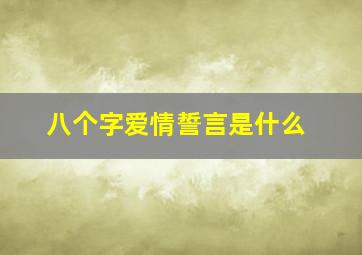 八个字爱情誓言是什么